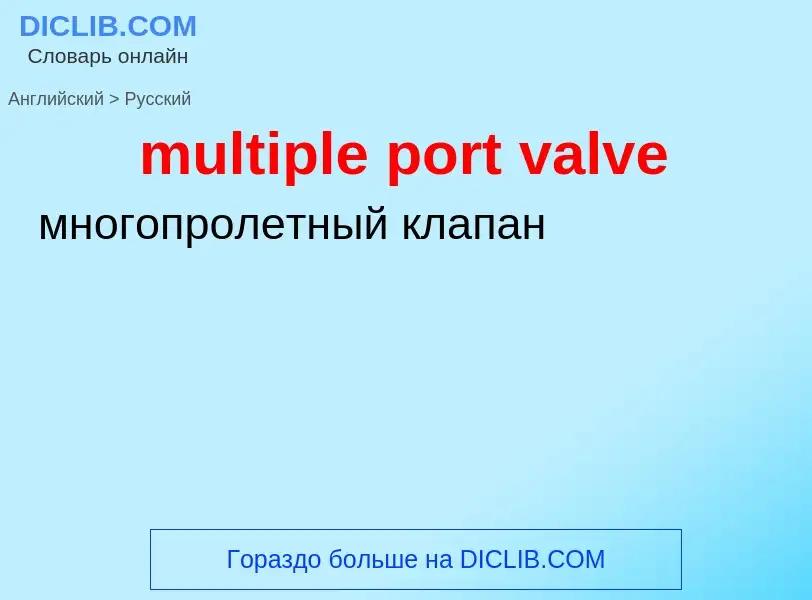 DICLIB.COM
Словарь онлайн

Английский > Русский

multiple port valve

многопролетный клапан

Гораздо больше на DICLIB.COM